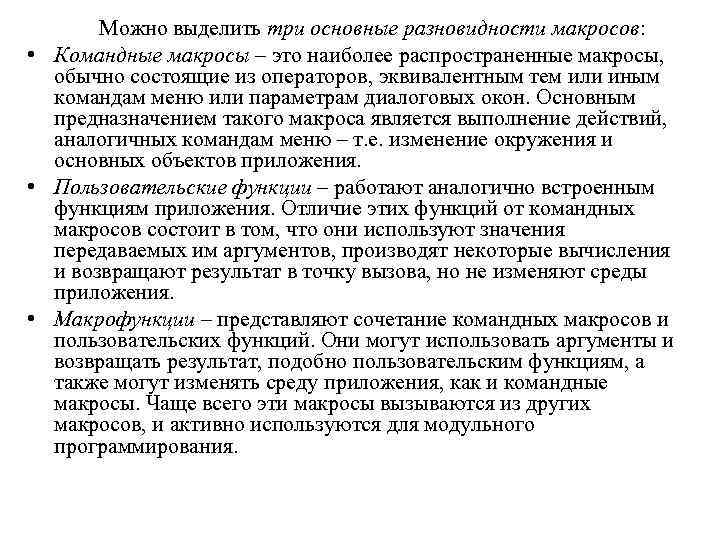 Можно выделить три основные разновидности макросов:

• Командные макросы – это наиболее распространенные макросы, обычно состоящие из операторов, эквивалентным тем или иным командам меню или параметрам диалоговых окон. Основным предназначением такого макроса является выполнение действий, аналогичных командам меню – т.е. изменение окружения и основных объектов приложения.

• Пользовательские функции – работают аналогично встроенным функциям приложения. Отличие этих функций от командных макросов состоит в том, что они используют значения передаваемых им аргументов, производят некоторые вычисления и возвращают результат в точку вызова, но не изменяют среды приложения.

• Макрофункции – представляют сочетание командных макросов и пользовательских функций. Они могут использовать аргументы и возвращать результат, подобно пользовательским функциям, а также могут изменять среду приложения, как и командные макросы. Чаще всего эти макросы вызываются из других макросов, и активно используются для модульного программирования.